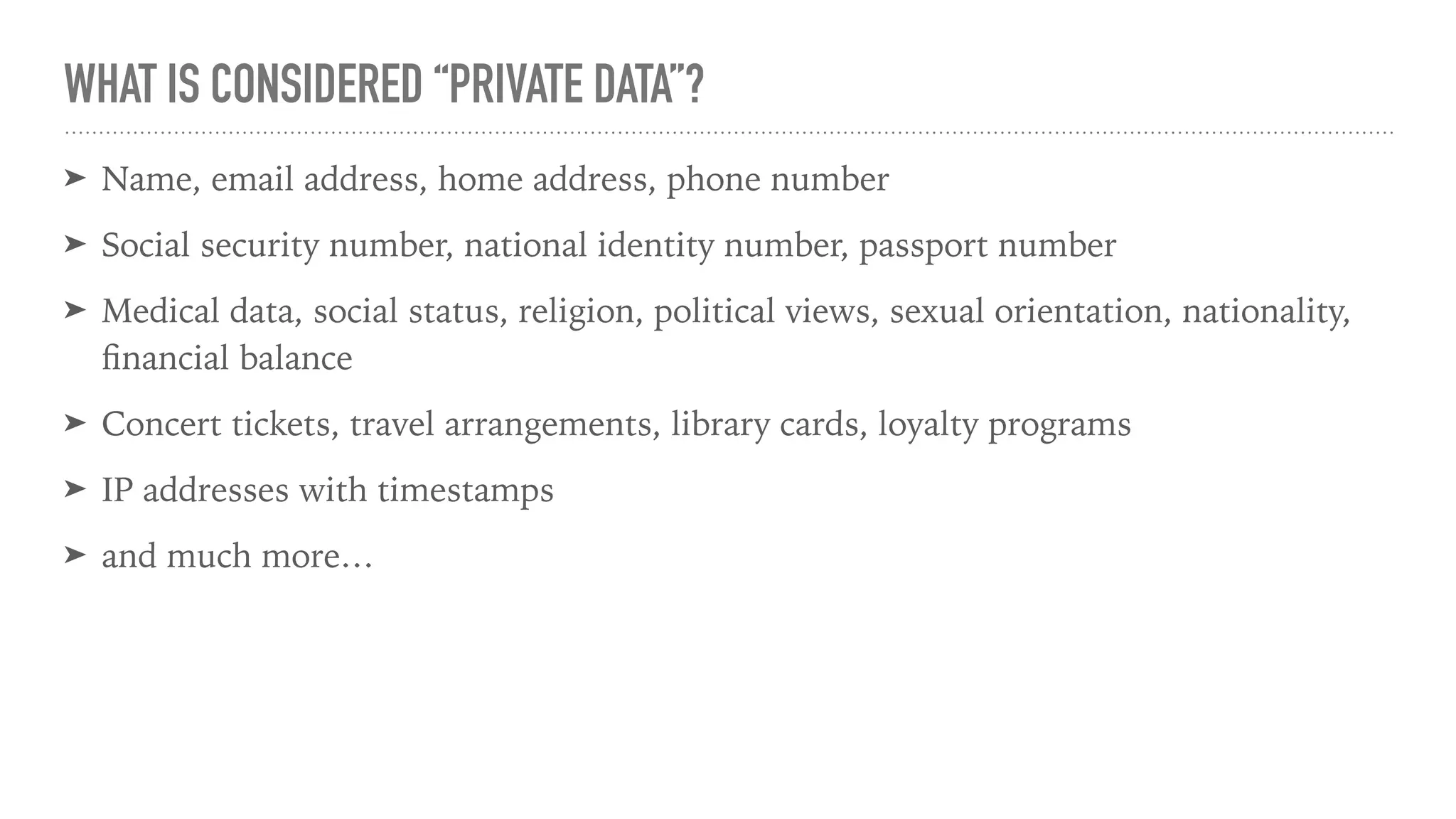 WHAT IS CONSIDERED “PRIVATE DATA”?

➤ Name, email address, home address, phone number

➤ Social security number, national identity number, passport number

➤ Medical data, social status, religion, political views, sexual orientation, nationality, financial balance

➤ Concert tickets, travel arrangements, library cards, loyalty programs

➤ IP addresses with timestamps

➤ and much more…